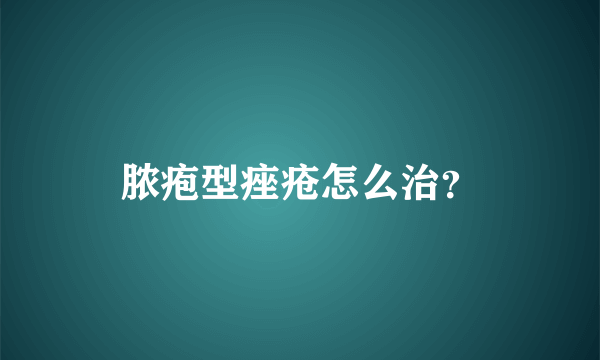 脓疱型痤疮怎么治?